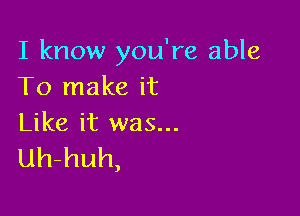 I know you're able
To make it
Like it was...
Uh-huh,